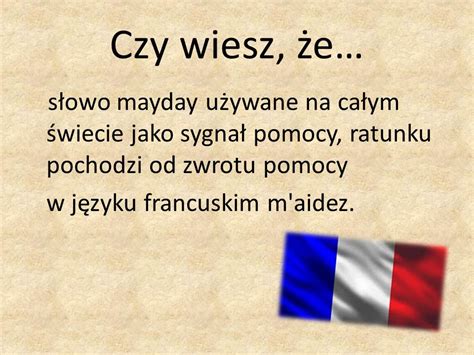 Czy wiesz, że…

słowo mayday używane na całym świecie jako sygnał pomocy, ratunku pochodzi od zwrotu pomocy w języku francuskim m'aidez.